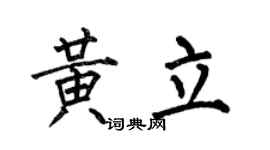 黄立
词典网